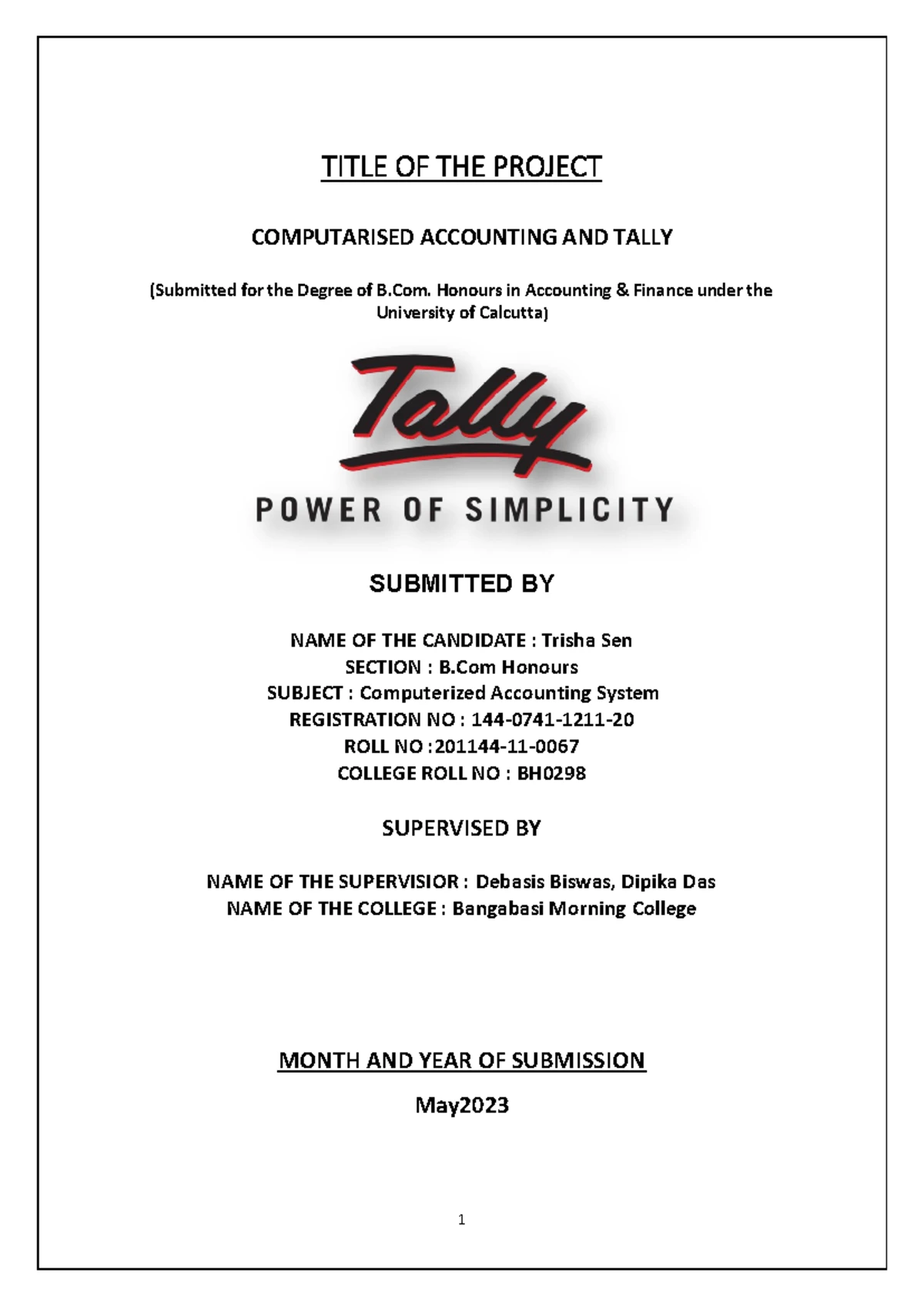 TITLE OF THE PROJECT

COMPUTARISED ACCOUNTING AND TALLY

(Submitted for the Degree of B.Com. Honours in Accounting & Finance under the University of Calcutta)

Tally
POWER OF SIMPLICITY

SUBMITTED BY

NAME OF THE CANDIDATE : Trisha Sen
SECTION : B.Com Honours
SUBJECT : Computerized Accounting System
REGISTRATION NO : 144-0741-1211-20
ROLL NO :201144-11-0067
COLLEGE ROLL NO : BH0298

SUPERVISED BY

NAME OF THE SUPERVISIOR : Debasis Biswas, Dipika Das
NAME OF THE COLLEGE : Bangabasi Morning College

MONTH AND YEAR OF SUBMISSION

May2023

1